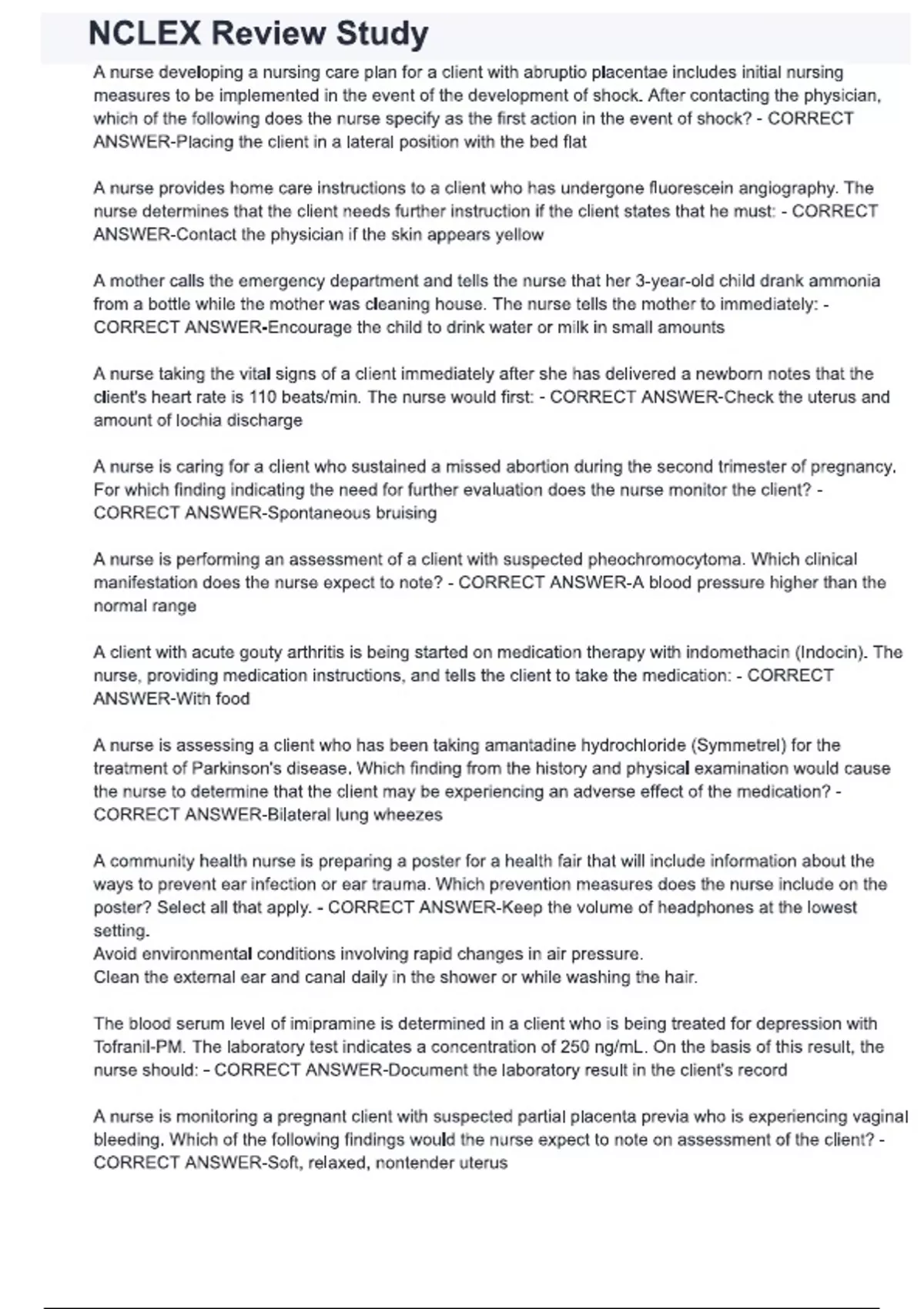 NCLEX Review Study

A nurse developing a nursing care plan for a client with abruptio placentae includes initial nursing measures to be implemented in the event of the development of shock. After contacting the physician, which of the following does the nurse specify as the first action in the event of shock? - CORRECT ANSWER-Placing the client in a lateral position with the bed flat

A nurse provides home care instructions to a client who has undergone fluorescein angiography. The nurse determines that the client needs further instruction if the client states that he must: - CORRECT ANSWER-Contact the physician if the skin appears yellow

A mother calls the emergency department and tells the nurse that her 3-year-old child drank ammonia from a bottle while the mother was cleaning house. The nurse tells the mother to immediately: - CORRECT ANSWER-Encourage the child to drink water or milk in small amounts

A nurse taking the vital signs of a client immediately after she has delivered a newborn notes that the client's heart rate is 110 beats/min. The nurse would first: - CORRECT ANSWER-Check the uterus and amount of lochia discharge

A nurse is caring for a client who sustained a missed abortion during the second trimester of pregnancy. For which finding indicating the need for further evaluation does the nurse monitor the client? - CORRECT ANSWER-Spontaneous bruising

A nurse is performing an assessment of a client with suspected pheochromocytoma. Which clinical manifestation does the nurse expect to note? - CORRECT ANSWER-A blood pressure higher than the normal range

A client with acute gouty arthritis is being started on medication therapy with indomethacin (Indocin). The nurse, providing medication instructions, and tells the client to take the medication: - CORRECT ANSWER-With food

A nurse is assessing a client who has been taking amantadine hydrochloride (Symmetrel) for the treatment of Parkinson's disease. Which finding from the history and physical examination would cause the nurse to determine that the client may be experiencing an adverse effect of the medication? - CORRECT ANSWER-Bilateral lung wheezes

A community health nurse is preparing a poster for a health fair that will include information about the ways to prevent ear infection or ear trauma. Which prevention measures does the nurse include on the poster? Select all that apply. - CORRECT ANSWER-Keep the volume of headphones at the lowest setting.
Avoid environmental conditions involving rapid changes in air pressure.
Clean the external ear and canal daily in the shower or while washing the hair.

The blood serum level of imipramine is determined in a client who is being treated for depression with Tofranil-PM. The laboratory test indicates a concentration of 250 ng/mL. On the basis of this result, the nurse should: - CORRECT ANSWER-Document the laboratory result in the client's record

A nurse is monitoring a pregnant client with suspected partial placenta previa who is experiencing vaginal bleeding. Which of the following findings would the nurse expect to note on assessment of the client? - CORRECT ANSWER-Soft, relaxed, nontender uterus